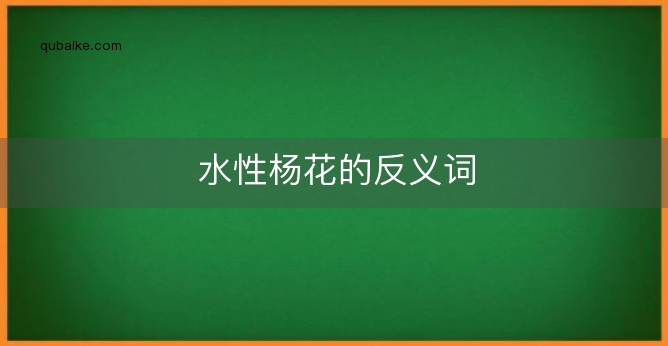 qubaike.com

水性杨花的反义词